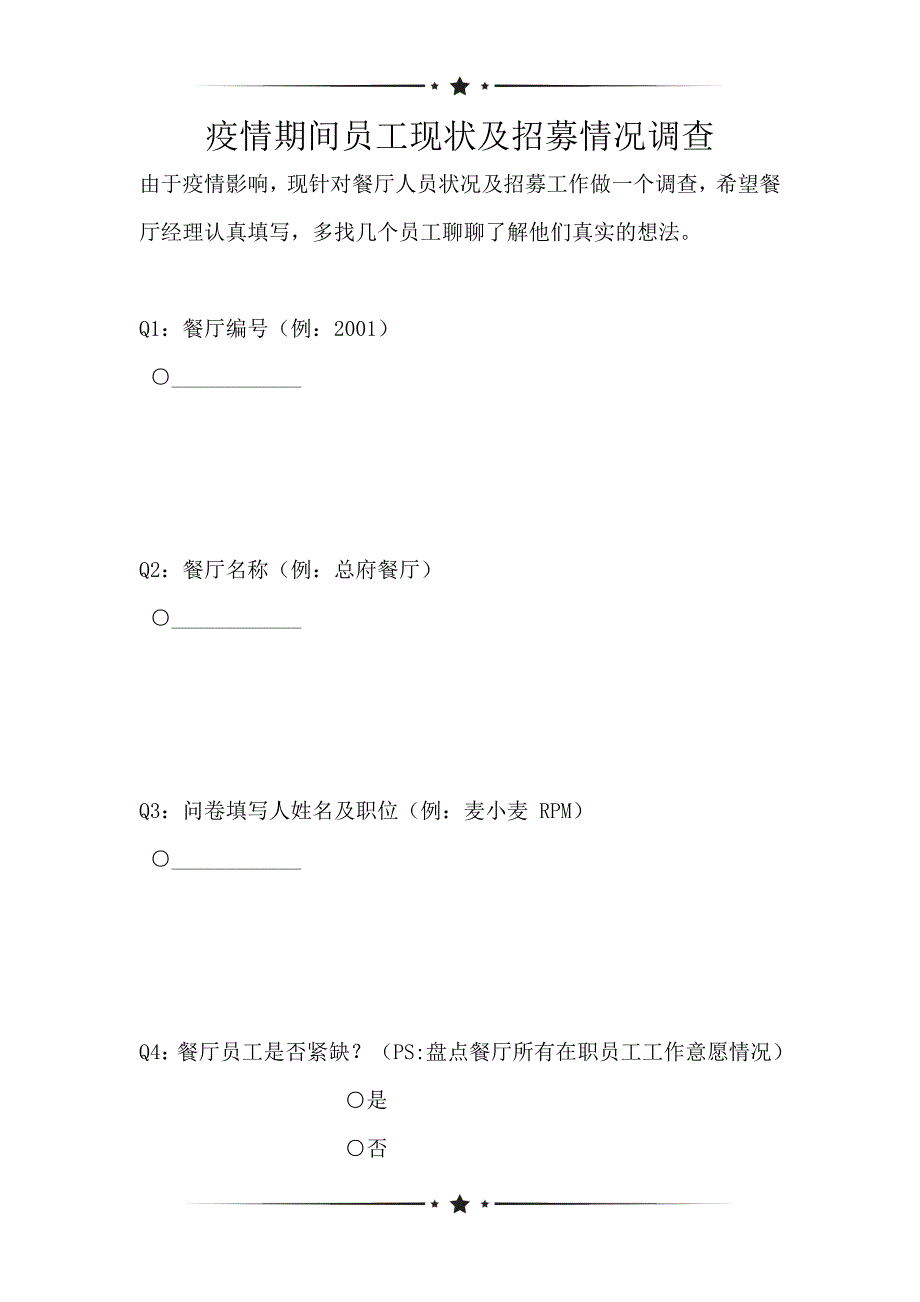 疫情期间员工现状及招募情况调查

由于疫情影响，现针对餐厅人员状况及招募工作做一个调查，希望餐厅经理认真填写，多找几个员工聊聊了解他们真实的想法。

Q1：餐厅编号（例：2001）

○____________

Q2：餐厅名称（例：总府餐厅）

○____________

Q3：问卷填写人姓名及职位（例：麦小麦 RPM）

○____________

Q4：餐厅员工是否紧缺？（PS:盘点餐厅所有在职员工工作意愿情况）

○是

○否